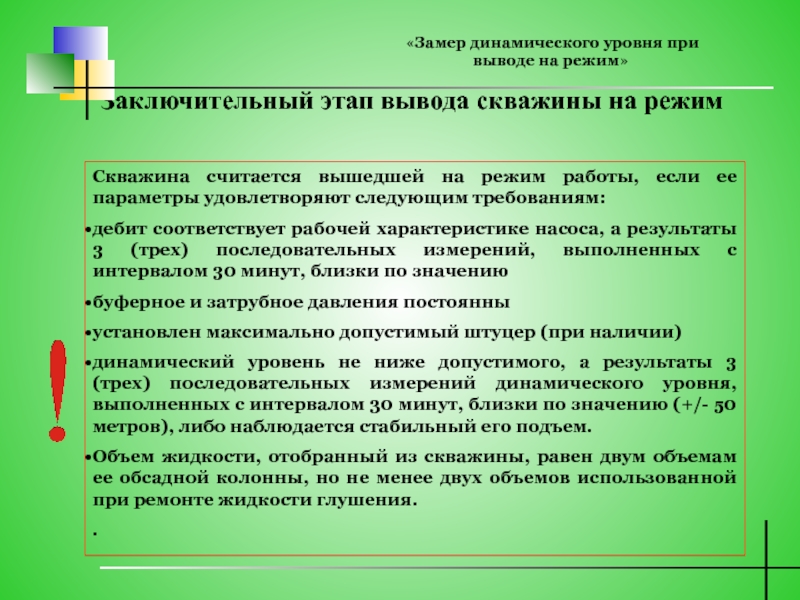 «Замер динамического уровня при выводе на режим»

Заключительный этап вывода скважины на режим

Скважина считается вышедшей на режим работы, если ее параметры удовлетворяют следующим требованиям:

•дебит соответствует рабочей характеристике насоса, а результаты 3 (трех) последовательных измерений, выполненных с интервалом 30 минут, близки по значению

•буферное и затрубное давления постоянны

•установлен максимально допустимый штуцер (при наличии)

•динамический уровень не ниже допустимого, а результаты 3 (трех) последовательных измерений динамического уровня, выполненных с интервалом 30 минут, близки по значению (+/- 50 метров), либо наблюдается стабильный его подъем.

•Объем жидкости, отобранный из скважины, равен двум объемам ее обсадной колонны, но не менее двух объемов использованной при ремонте жидкости глушения.

.

!